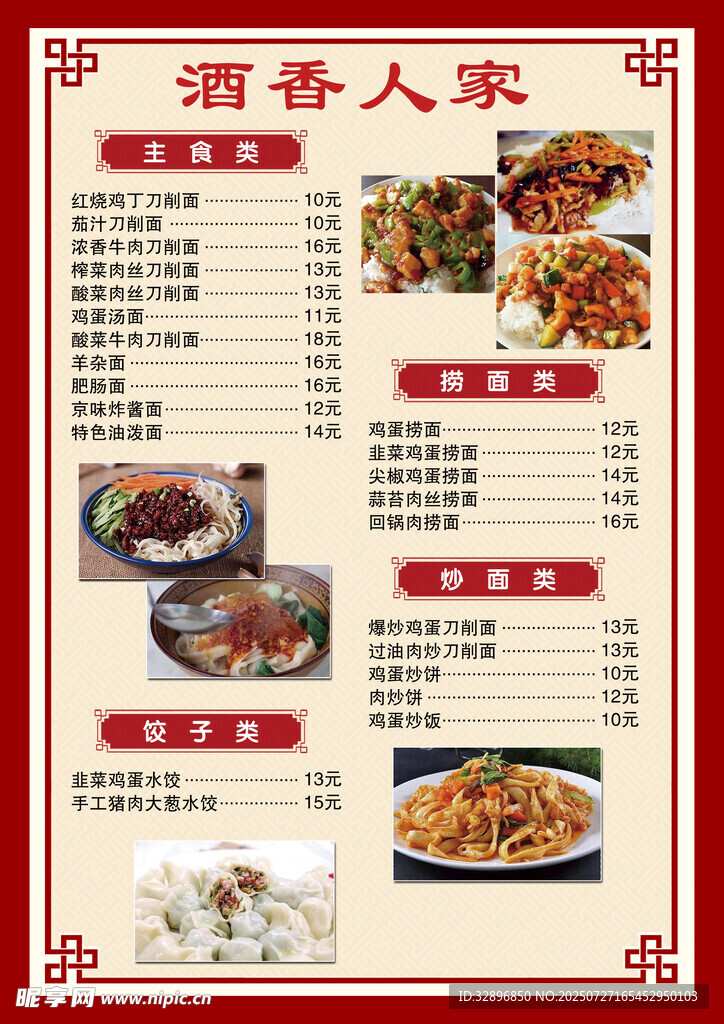 酒香人家

主食类

红烧鸡丁刀削面 10元
茄汁刀削面 10元
浓香牛肉刀削面 16元
榨菜肉丝刀削面 13元
酸菜肉丝刀削面 13元
鸡蛋汤面 11元
酸菜牛肉刀削面 18元
羊杂面 16元
肥肠面 16元
京味炸酱面 12元
特色油泼面 14元

饺子类

韭菜鸡蛋水饺 13元
手工猪肉大葱水饺 15元

捞面类

鸡蛋捞面 12元
韭菜鸡蛋捞面 12元
尖椒鸡蛋捞面 14元
蒜苔肉丝捞面 14元
回锅肉捞面 16元

炒面类

爆炒鸡蛋刀削面 13元
过油肉炒刀削面 13元
鸡蛋炒饼 10元
肉炒饼 12元
鸡蛋炒饭 10元

昵享网 www.nipic.cn
ID:32896850 NO:20250727165452950103